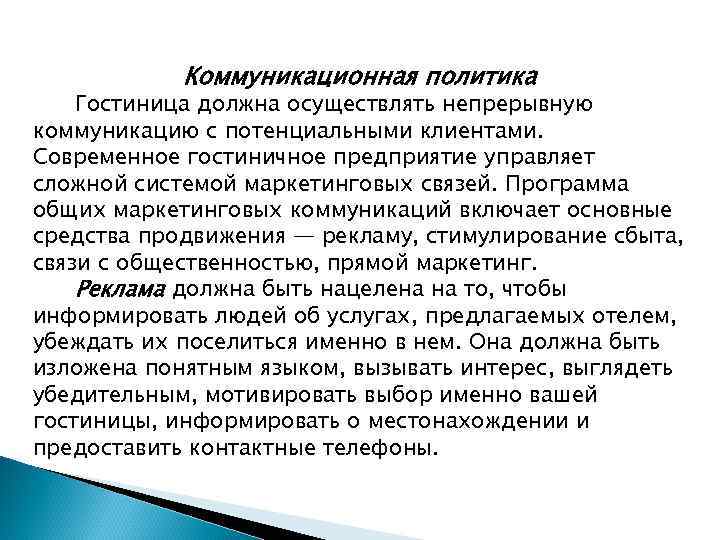 Коммуникационная политика

Гостиница должна осуществлять непрерывную коммуникацию с потенциальными клиентами. Современное гостиничное предприятие управляет сложной системой маркетинговых связей. Программа общих маркетинговых коммуникаций включает основные средства продвижения — рекламу, стимулирование сбыта, связи с общественностью, прямой маркетинг.

Реклама должна быть нацелена на то, чтобы информировать людей об услугах, предлагаемых отелем, убеждать их поселиться именно в нем. Она должна быть изложена понятным языком, вызывать интерес, выглядеть убедительным, мотивировать выбор именно вашей гостиницы, информировать о местонахождении и предоставить контактные телефоны.